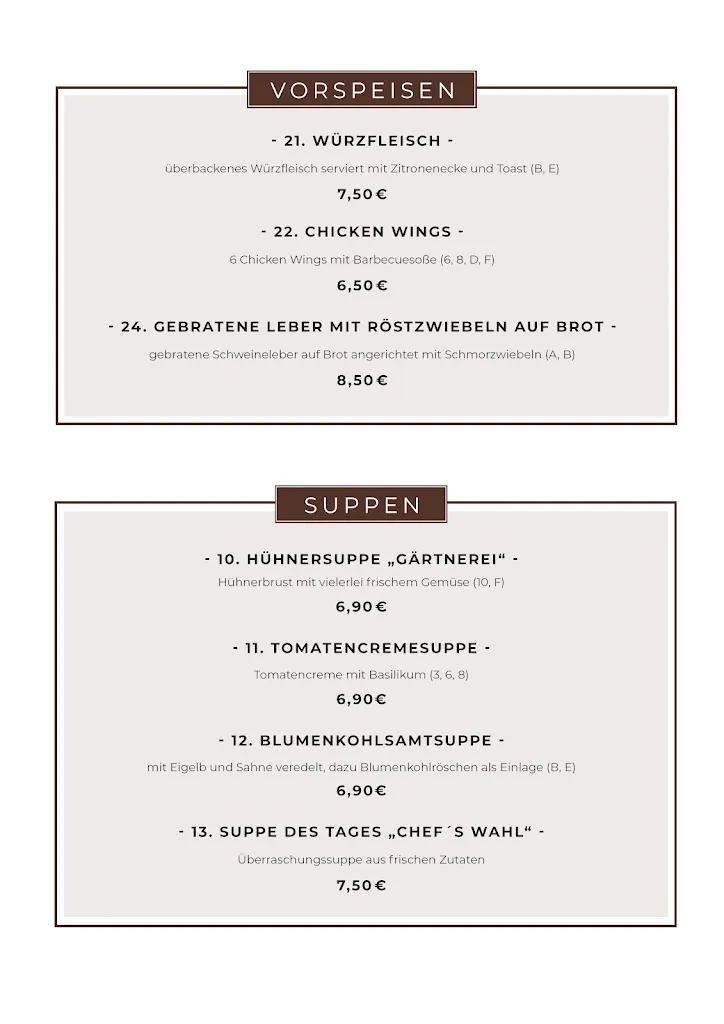 VORSPEISEN

- 21. WÜRZFLEISCH -

überbackenes Würzfleisch serviert mit Zitronenecke und Toast (B, E)

7,50 €

- 22. CHICKEN WINGS -

6 Chicken Wings mit Barbecuesoße (6, 8, D, F)

6,50 €

- 24. GEBRATENE LEBER MIT RÖSTZWIEBELN AUF BROT -

gebratene Schweineleber auf Brot angerichtet mit Schmorzwiebeln (A, B)

8,50 €

SUPPEN

- 10. HÜHNERSUPPE „GÄRTNEREI“ -

Hühnerbrust mit vielerlei frischem Gemüse (10, F)

6,90 €

- 11. TOMATENCREMESUPPE -

Tomatencreme mit Basilikum (3, 6, 8)

6,90 €

- 12. BLUMENKOHLSAMTSUPPE -

mit Eigelb und Sahne veredelt, dazu Blumenkohlröschen als Einlage (B, E)

6,90 €

- 13. SUPPE DES TAGES „CHEF´S WAHL“ -

Überraschungssuppe aus frischen Zutaten

7,50 €